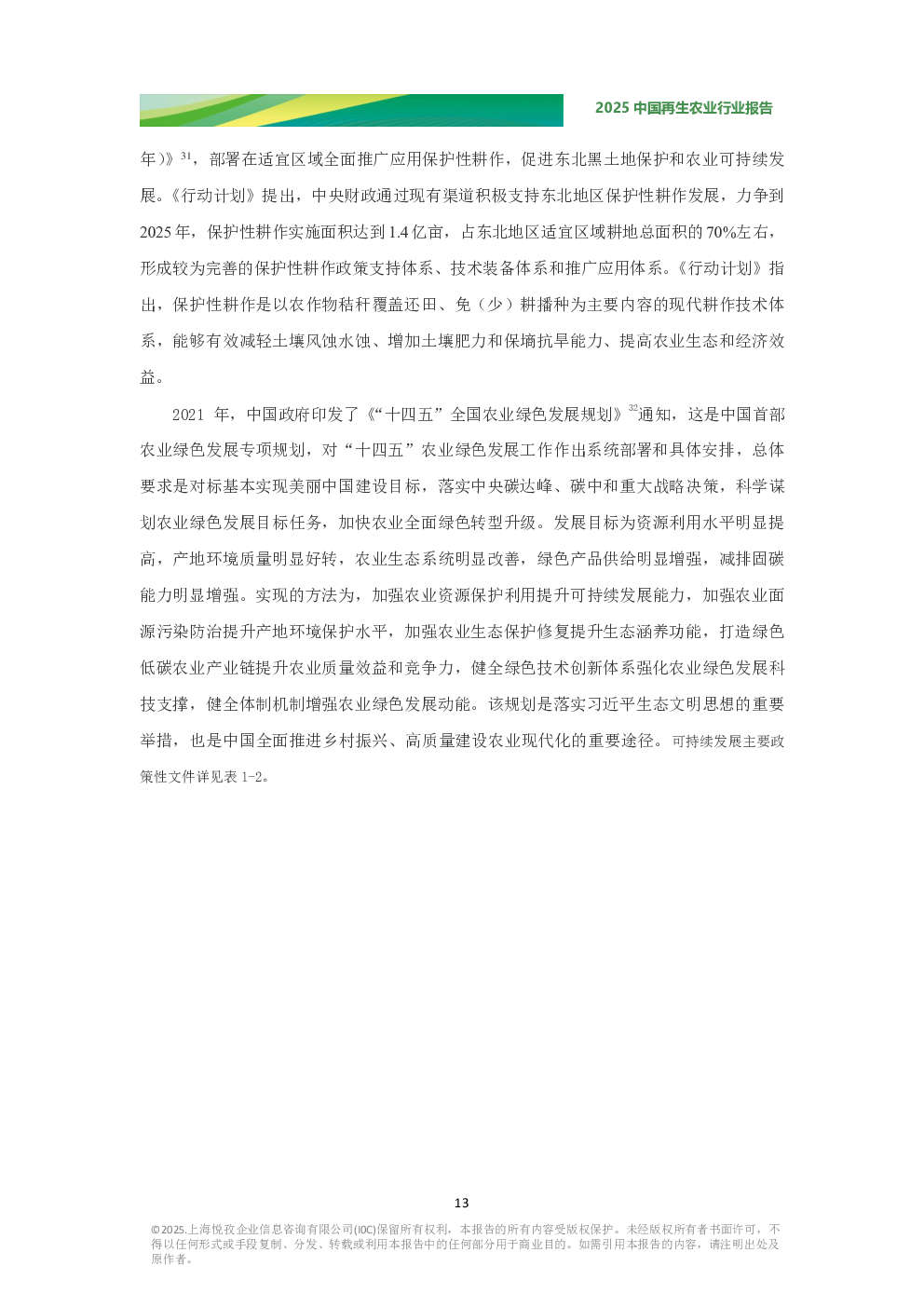 2025中国再生农业行业报告

年）》$^{31}$，部署在适宜区域全面推广应用保护性耕作，促进东北黑土地保护和农业可持续发展。《行动计划》提出，中央财政通过现有渠道积极支持东北地区保护性耕作发展，力争到2025年，保护性耕作实施面积达到1.4亿亩，占东北地区适宜区域耕地总面积的70%左右，形成较为完善的保护性耕作政策支持体系、技术装备体系和推广应用体系。《行动计划》指出，保护性耕作是以农作物秸秆覆盖还田、免（少）耕播种为主要内容的现代耕作技术体系，能够有效减轻土壤风蚀水蚀、增加土壤肥力和保墒抗旱能力、提高农业生态和经济效益。

2021年，中国政府印发了《“十四五”全国农业绿色发展规划》$^{32}$通知，这是中国首部农业绿色发展专项规划，对“十四五”农业绿色发展工作作出系统部署和具体安排，总体要求是对标基本实现美丽中国建设目标，落实中央碳达峰、碳中和重大战略决策，科学谋划农业绿色发展目标任务，加快农业全面绿色转型升级。发展目标为资源利用水平明显提高，产地环境质量明显好转，农业生态系统明显改善，绿色产品供给明显增强，减排固碳能力明显增强。实现的方法为，加强农业资源保护利用提升可持续发展能力，加强农业面源污染防治提升产地环境保护水平，加强农业生态保护修复提升生态涵养功能，打造绿色低碳农业产业链提升农业质量效益和竞争力，健全绿色技术创新体系强化农业绿色发展科技支撑，健全体制机制增强农业绿色发展动能。该规划是落实习近平生态文明思想的重要举措，也是中国全面推进乡村振兴、高质量建设农业现代化的重要途径。可持续发展主要政策性文件详见表1-2。

13

©2025.上海悦孜企业信息咨询有限公司(IOC)保留所有权利，本报告的所有内容受版权保护。未经版权所有者书面许可，不得以任何形式或手段复制、分发、转载或利用本报告中的任何部分用于商业目的。如需引用本报告的内容，请注明出处及原作者。